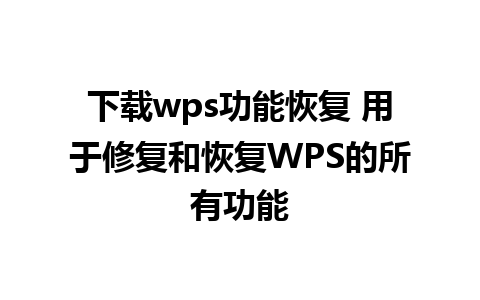 下载wps功能恢复 用于修复和恢复WPS的所有功能